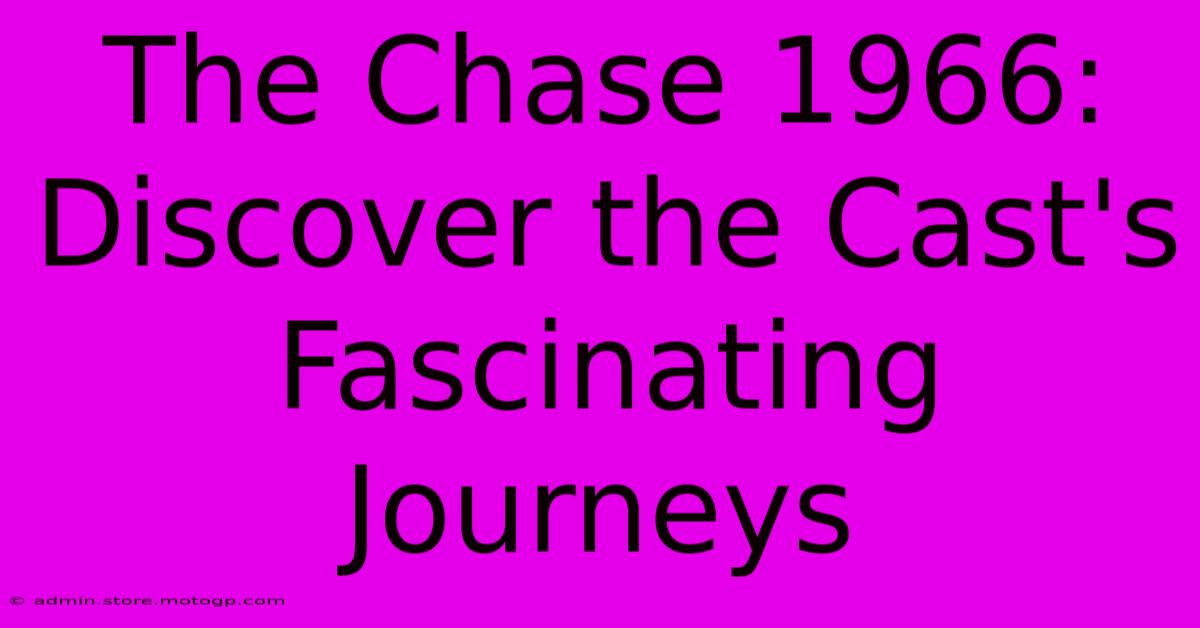 The Chase 1966: Discover the Cast's Fascinating Journeys

© admin.store.motogp.com